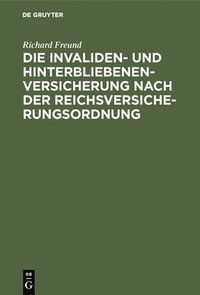 DE GRUYTER

Richard Freund

DIE INVALIDEN- UND HINTERBLIEBENENVERSICHERUNG NACH DER REICHSVERSICHERUNGSORDNUNG

DE
G